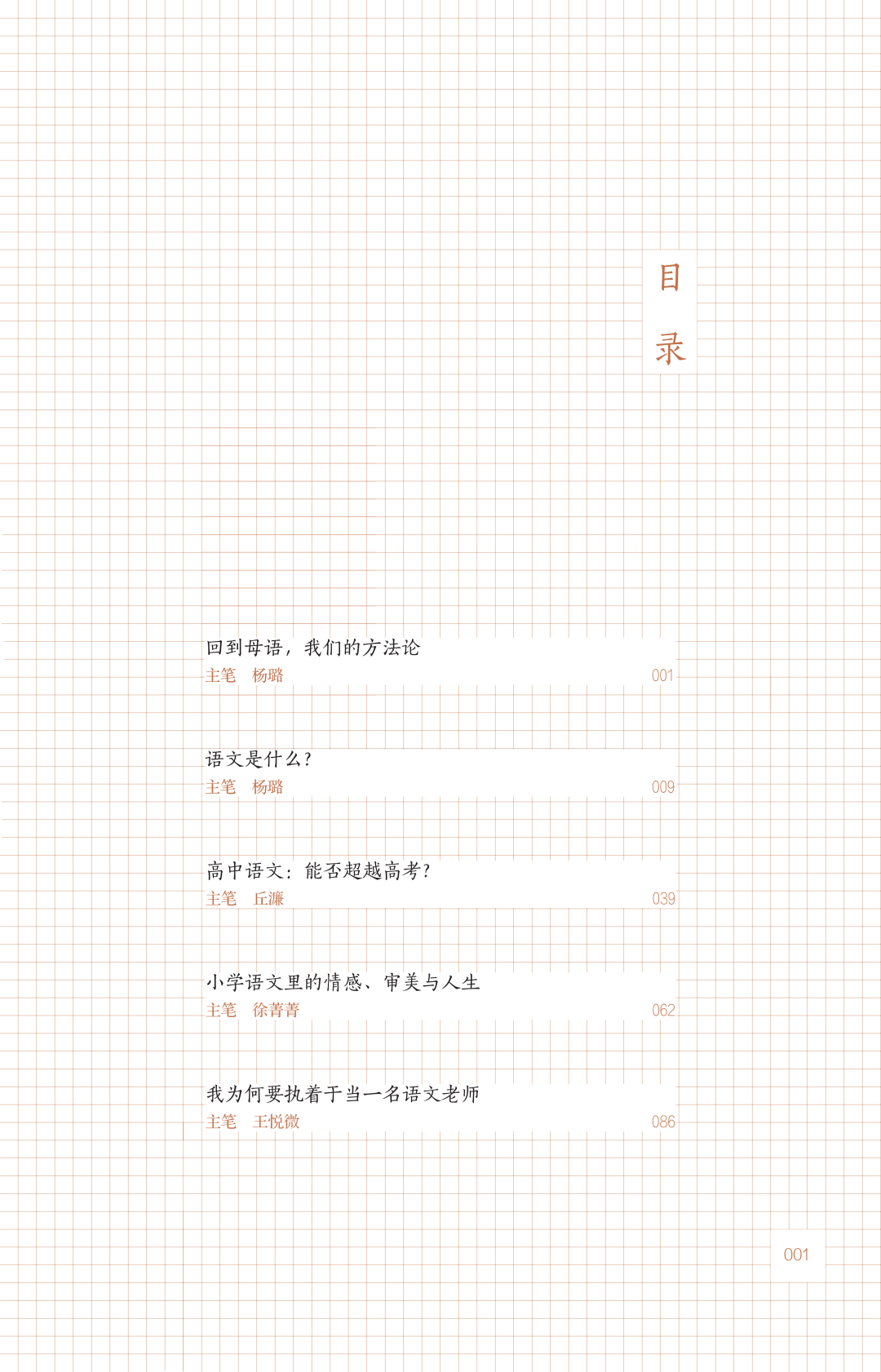 目录

回到母语，我们的方法论
主笔　杨璐　001

语文是什么？
主笔　杨璐　009

高中语文：能否超越高考？
主笔　丘濂　039

小学语文里的情感、审美与人生
主笔　徐菁菁　062

我为何要执着于当一名语文老师
主笔　王悦微　086

001